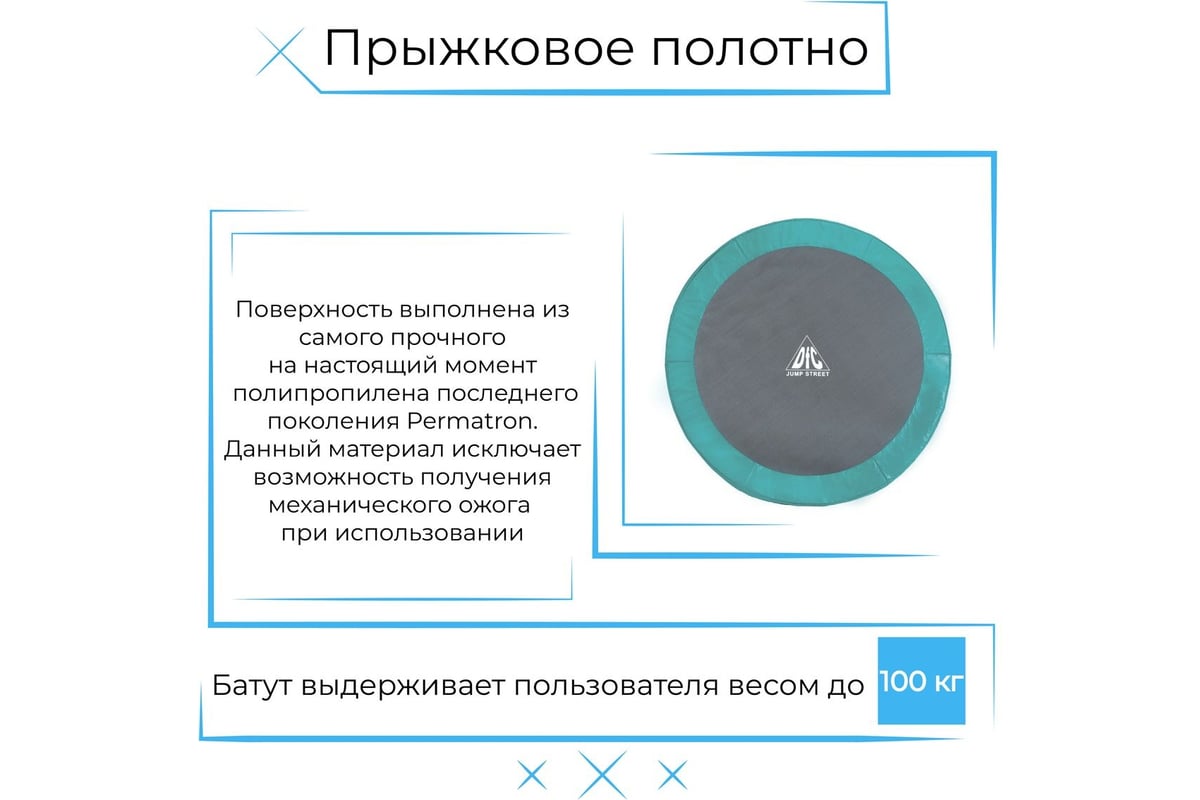 Прыжковое полотно

Поверхность выполнена из самого прочного на настоящий момент полипропилена последнего поколения Permatron. Данный материал исключает возможность получения механического ожога при использовании

DFC
JUMP STREET

Батут выдерживает пользователя весом до 100 кг